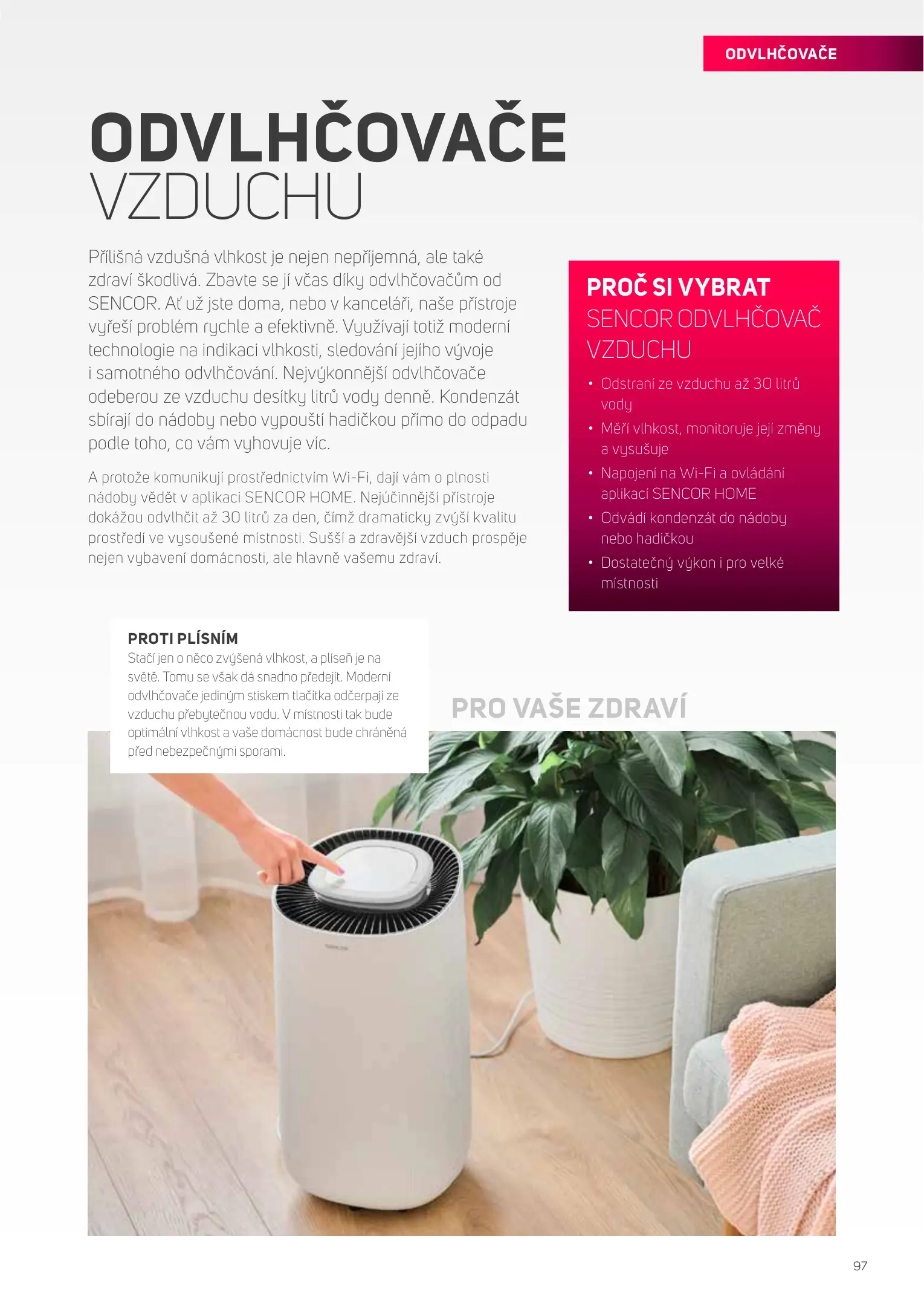 ODVLHČOVAČE

ODVLHČOVAČE
VZDUCHU

Přílišná vzdušná vlhkost je nejen nepříjemná, ale také zdraví škodlivá. Zbavte se jí včas díky odvlhčovačům od SENCOR. Ať už jste doma, nebo v kanceláři, naše přístroje vyřeší problém rychle a efektivně. Využívají totiž moderní technologie na indikaci vlhkosti, sledování jejího vývoje i samotného odvlhčování. Nejvýkonnější odvlhčovače odeberou ze vzduchu desítky litrů vody denně. Kondenzát sbírají do nádoby nebo vypouští hadičkou přímo do odpadu podle toho, co vám vyhovuje víc.

A protože komunikují prostřednictvím Wi-Fi, dají vám o plnosti nádoby vědět v aplikaci SENCOR HOME. Nejúčinnější přístroje dokážou odvlhčit až 30 litrů za den, čímž dramaticky zvýší kvalitu prostředí ve vysoušené místnosti. Sušší a zdravější vzduch prospěje nejen vybavení domácnosti, ale hlavně vašemu zdraví.

PROČ SI VYBRAT
SENCOR ODVLHČOVAČ VZDUCHU

• Odstraní ze vzduchu až 30 litrů vody
• Měří vlhkost, monitoruje její změny a vysušuje
• Napojení na Wi-Fi a ovládání aplikací SENCOR HOME
• Odvádí kondenzát do nádoby nebo hadičkou
• Dostatečný výkon i pro velké místnosti

PROTI PLÍSNÍM
Stačí jen o něco zvýšená vlhkost, a plíseň je na světě. Tomu se však dá snadno předejít. Moderní odvlhčovače jediným stiskem tlačítka odčerpají ze vzduchu přebytečnou vodu. V místnosti tak bude optimální vlhkost a vaše domácnost bude chráněná před nebezpečnými sporami.

PRO VAŠE ZDRAVÍ

97